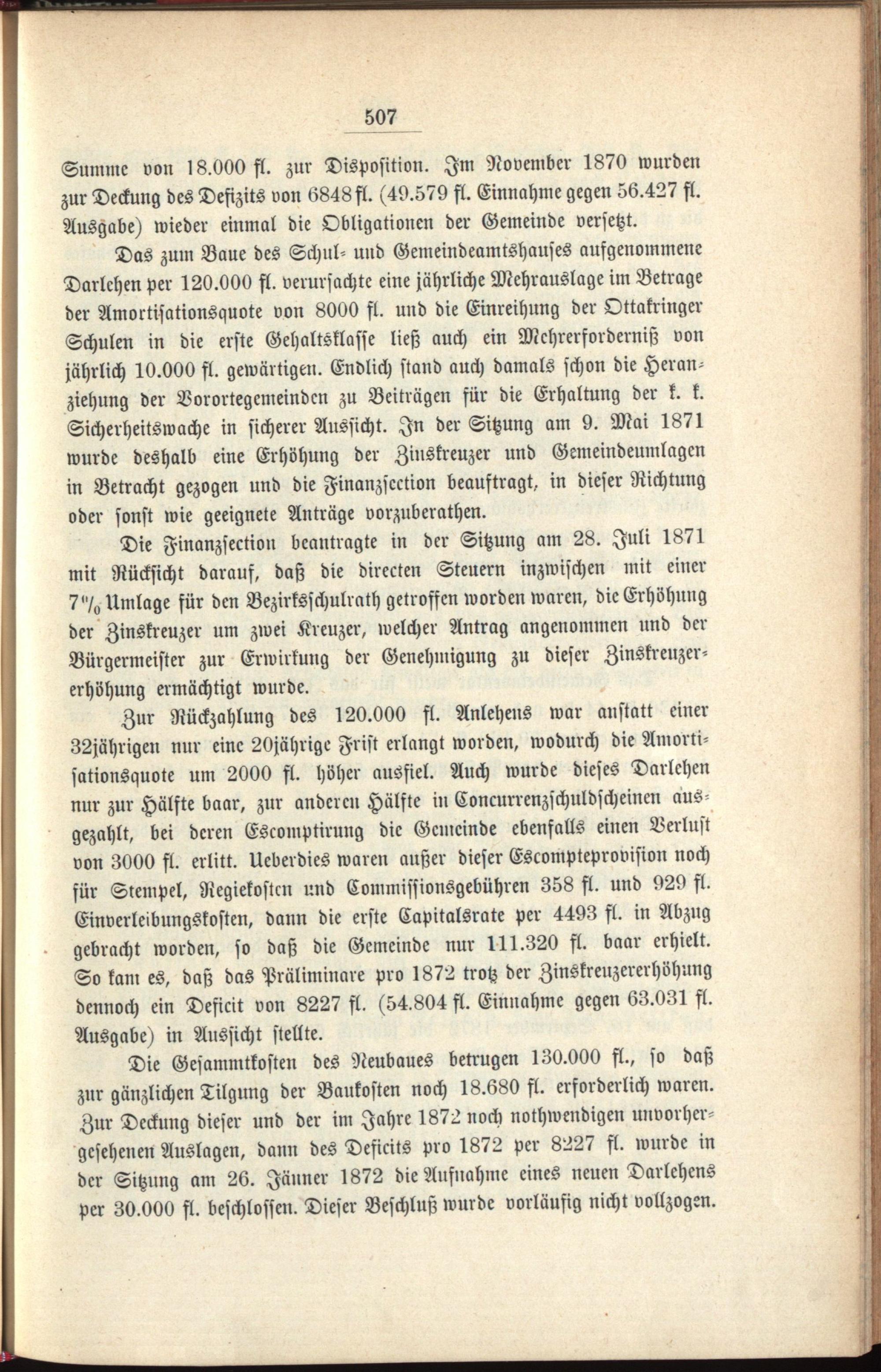 507

Summe von 18.000 fl. zur Disposition. Im November 1870 wurden zur Deckung des Defizits von 6848 fl. (49.579 fl. Einnahme gegen 56.427 fl. Ausgabe) wieder einmal die Obligationen der Gemeinde versetzt.

Das zum Baue des Schul- und Gemeindeamtshauses aufgenommene Darlehen per 120.000 fl. verursachte eine jährliche Mehrauslage im Betrage der Amortisationsquote von 8000 fl. und die Einreihung der Ottakringer Schulen in die erste Gehaltsklasse ließ auch ein Mehrerforderniß von jährlich 10.000 fl. gewärtigen. Endlich stand auch damals schon die Heranziehung der Vorortegemeinden zu Beiträgen für die Erhaltung der k. k. Sicherheitswache in sicherer Aussicht. In der Sitzung am 9. Mai 1871 wurde deshalb eine Erhöhung der Zinskreuzer und Gemeindeumlagen in Betracht gezogen und die Finanzsection beauftragt, in dieser Richtung oder sonst wie geeignete Anträge vorzuberathen.

Die Finanzsection beantragte in der Sitzung am 28. Juli 1871 mit Rücksicht darauf, daß die directen Steuern inzwischen mit einer 7% Umlage für den Bezirksschulrath getroffen worden waren, die Erhöhung der Zinskreuzer um zwei Kreuzer, welcher Antrag angenommen und der Bürgermeister zur Erwirkung der Genehmigung zu dieser Zinskreuzererhöhung ermächtigt wurde.

Zur Rückzahlung des 120.000 fl. Anlehens war anstatt einer 32jährigen nur eine 20jährige Frist erlangt worden, wodurch die Amortisationsquote um 2000 fl. höher ausfiel. Auch wurde dieses Darlehen nur zur Hälfte baar, zur anderen Hälfte in Concurrenzschuldscheinen ausgezahlt, bei deren Escomptirung die Gemeinde ebenfalls einen Verlust von 3000 fl. erlitt. Ueberdies waren außer dieser Escompteprovision noch für Stempel, Regiekosten und Commissionsgebühren 358 fl. und 929 fl. Einverleibungskosten, dann die erste Capitalsrate per 4493 fl. in Abzug gebracht worden, so daß die Gemeinde nur 111.320 fl. baar erhielt. So kam es, daß das Präliminare pro 1872 trotz der Zinskreuzererhöhung dennoch ein Deficit von 8227 fl. (54.804 fl. Einnahme gegen 63.031 fl. Ausgabe) in Aussicht stellte.

Die Gesammtkosten des Neubaues betrugen 130.000 fl., so daß zur gänzlichen Tilgung der Baukosten noch 18.680 fl. erforderlich waren. Zur Deckung dieser und der im Jahre 1872 noch nothwendigen unvorhergesehenen Auslagen, dann des Deficits pro 1872 per 8227 fl. wurde in der Sitzung am 26. Jänner 1872 die Aufnahme eines neuen Darlehens per 30.000 fl. beschlossen. Dieser Beschluß wurde vorläufig nicht vollzogen.